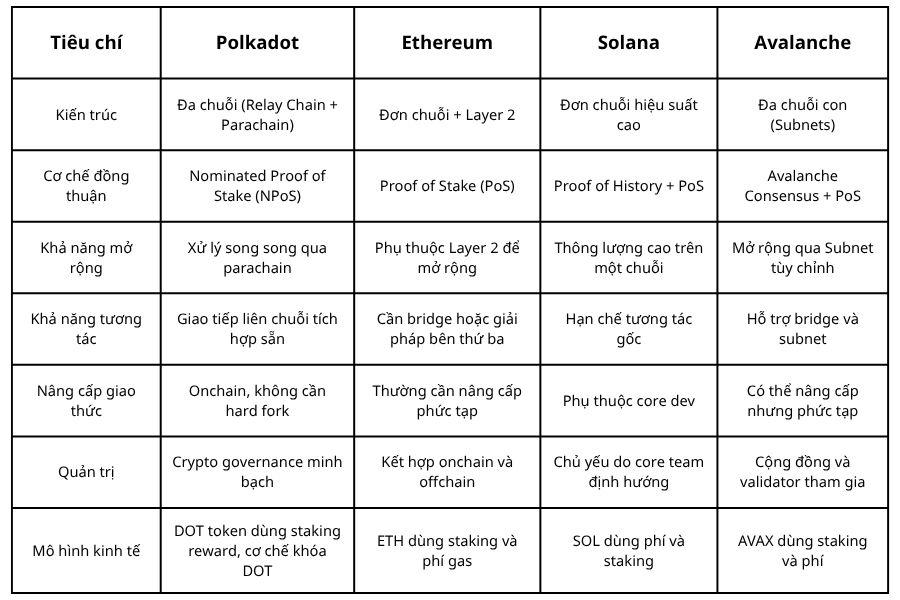 | Tiêu chí | Polkadot | Ethereum | Solana | Avalanche |
|---|---|---|---|---|
| Kiến trúc | Đa chuỗi (Relay Chain + Parachain) | Đơn chuỗi + Layer 2 | Đơn chuỗi hiệu suất cao | Đa chuỗi con (Subnets) |
| Cơ chế đồng thuận | Nominated Proof of Stake (NPoS) | Proof of Stake (PoS) | Proof of History + PoS | Avalanche Consensus + PoS |
| Khả năng mở rộng | Xử lý song song qua parachain | Phụ thuộc Layer 2 để mở rộng | Thông lượng cao trên một chuỗi | Mở rộng qua Subnet tùy chỉnh |
| Khả năng tương tác | Giao tiếp liên chuỗi tích hợp sẵn | Cần bridge hoặc giải pháp bên thứ ba | Hạn chế tương tác gốc | Hỗ trợ bridge và subnet |
| Nâng cấp giao thức | Onchain, không cần hard fork | Thường cần nâng cấp phức tạp | Phụ thuộc core dev | Có thể nâng cấp nhưng phức tạp |
| Quản trị | Crypto governance minh bạch | Kết hợp onchain và offchain | Chủ yếu do core team định hướng | Cộng đồng và validator tham gia |
| Mô hình kinh tế | DOT token dùng staking reward, cơ chế khóa DOT | ETH dùng staking và phí gas | SOL dùng phí và staking | AVAX dùng staking và phí |